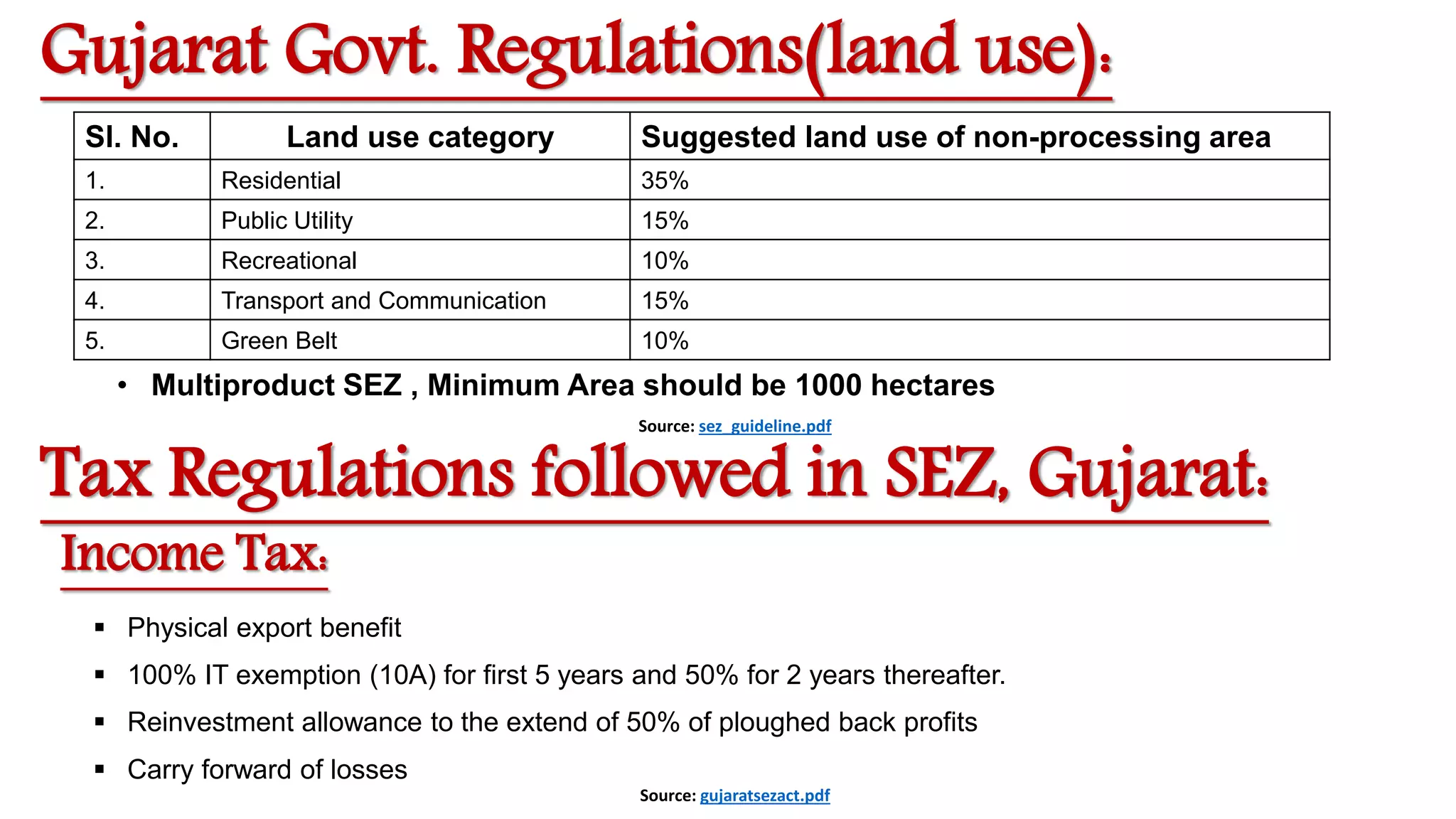 Gujarat Govt. Regulations(land use):

| Sl. No. | Land use category | Suggested land use of non-processing area |
|---|---|---|
| 1. | Residential | 35% |
| 2. | Public Utility | 15% |
| 3. | Recreational | 10% |
| 4. | Transport and Communication | 15% |
| 5. | Green Belt | 10% |

• Multiproduct SEZ , Minimum Area should be 1000 hectares

Source: sez_guideline.pdf

Tax Regulations followed in SEZ, Gujarat:

Income Tax:

▪ Physical export benefit
▪ 100% IT exemption (10A) for first 5 years and 50% for 2 years thereafter.
▪ Reinvestment allowance to the extend of 50% of ploughed back profits
▪ Carry forward of losses

Source: gujaratsezact.pdf